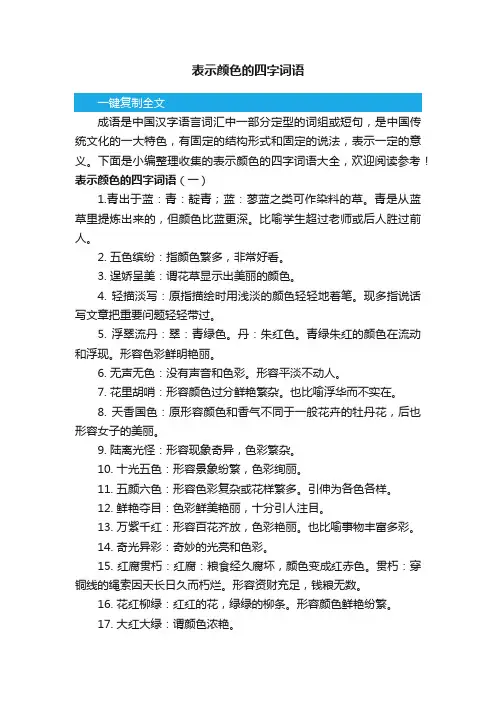 表示颜色的四字词语

一键复制全文

成语是中国汉字语言词汇中一部分定型的词组或短句，是中国传统文化的一大特色，有固定的结构形式和固定的说法，表示一定的意义。下面是小编整理收集的表示颜色的四字词语大全，欢迎阅读参考！

表示颜色的四字词语（一）

1.青出于蓝：青：靛青；蓝：蓼蓝之类可作染料的草。青是从蓝草里提炼出来的，但颜色比蓝更深。比喻学生超过老师或后人胜过前人。

2. 五色缤纷：指颜色繁多，非常好看。

3. 逞娇呈美：谓花草显示出美丽的颜色。

4. 轻描淡写：原指描绘时用浅淡的颜色轻轻地着笔。现多指说话写文章把重要问题轻轻带过。

5. 浮翠流丹：翠：青绿色。丹：朱红色。青绿朱红的颜色在流动和浮现。形容色彩鲜明艳丽。

6. 无声无色：没有声音和色彩。形容平淡不动人。

7. 花里胡哨：形容颜色过分鲜艳繁杂。也比喻浮华而不实在。

8. 天香国色：原形容颜色和香气不同于一般花卉的牡丹花，后也形容女子的美丽。

9. 陆离光怪：形容现象奇异，色彩繁杂。

10. 十光五色：形容景象纷繁，色彩绚丽。

11. 五颜六色：形容色彩复杂或花样繁多。引伸为各色各样。

12. 鲜艳夺目：色彩鲜美艳丽，十分引人注目。

13. 万紫千红：形容百花齐放，色彩艳丽。也比喻事物丰富多彩。

14. 奇光异彩：奇妙的光亮和色彩。

15. 红腐贯朽：红腐：粮食经久腐坏，颜色变成红赤色。贯朽：穿铜线的绳索因天长日久而朽烂。形容资财充足，钱粮无数。

16. 花红柳绿：红红的花，绿绿的柳条。形容颜色鲜艳纷繁。

17. 大红大绿：谓颜色浓艳。